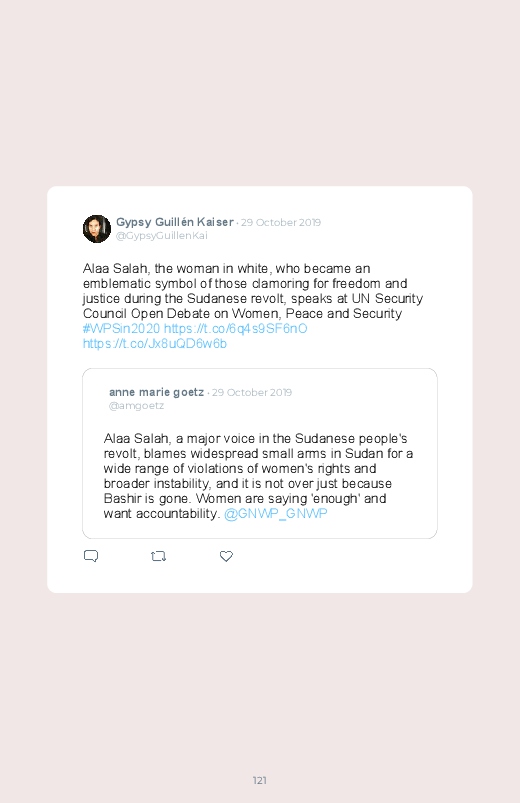 Gypsy Guillén Kaiser · 29 October 2019
@GypsyGuillenKai

Alaa Salah, the woman in white, who became an emblematic symbol of those clamoring for freedom and justice during the Sudanese revolt, speaks at UN Security Council Open Debate on Women, Peace and Security #WPSin2020 https://t.co/6q4s9SF6nO https://t.co/Jx8uQD6w6b

anne marie goetz · 29 October 2019
@amgoetz

Alaa Salah, a major voice in the Sudanese people's revolt, blames widespread small arms in Sudan for a wide range of violations of women's rights and broader instability, and it is not over just because Bashir is gone. Women are saying 'enough' and want accountability. @GNWP_GNWP

121